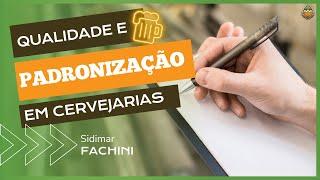 QUALIDADE E

PADRONIZAÇÃO

EM CERVEJARIAS

Sidimar
FACHINI